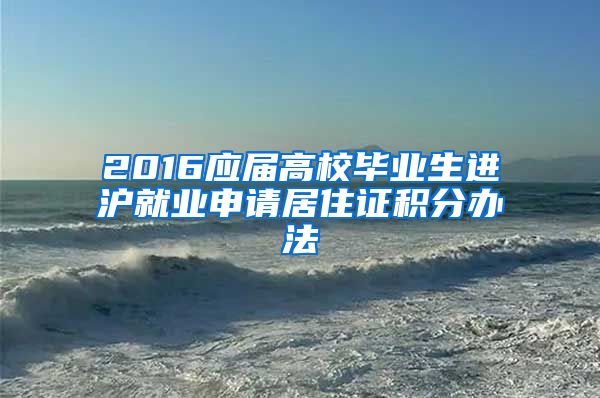 2016应届高校毕业生进沪就业申请居住证积分办法